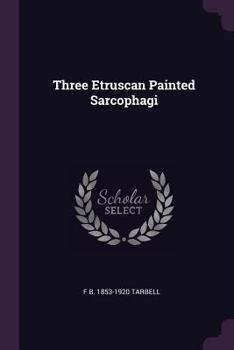 Three Etruscan Painted Sarcophagi

Scholar SELECT

F B. 1853-1920 TARBELL